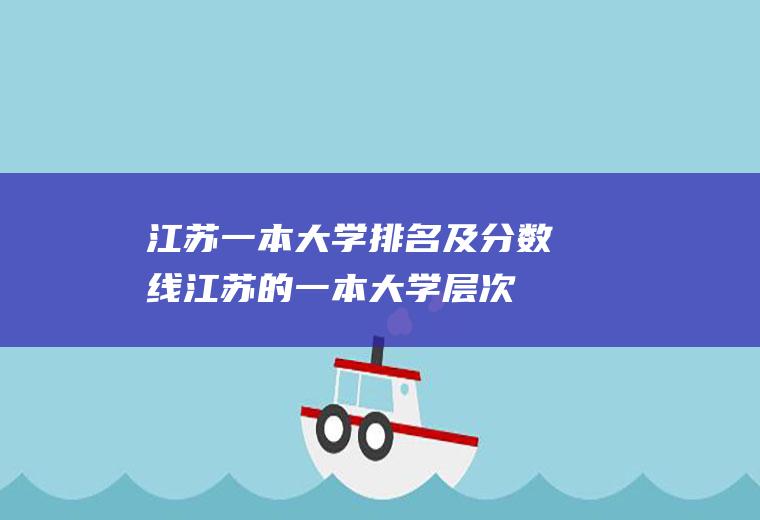 江苏一本大学排名及分数线江苏的一本大学层次